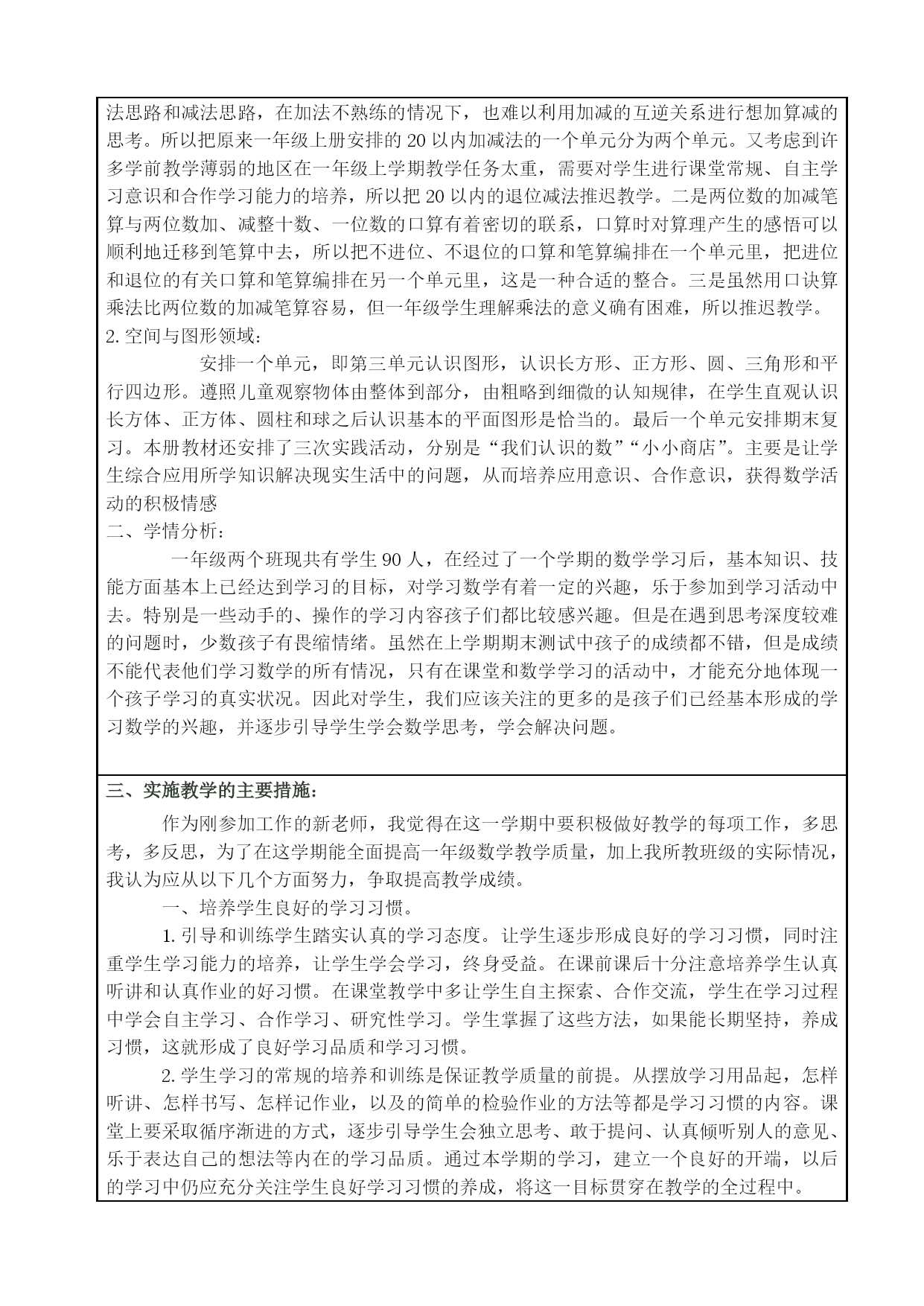 法思路和减法思路，在加法不熟练的情况下，也难以利用加减的互逆关系进行想加算减的思考。所以把原来一年级上册安排的 20 以内加减法的一个单元分为两个单元。又考虑到许多学前教学薄弱的地区在一年级上学期教学任务太重，需要对学生进行课堂常规、自主学习意识和合作学习能力的培养，所以把 20 以内的退位减法推迟教学。二是两位数的加减笔算与两位数加、减整十数、一位数的口算有着密切的联系，口算时对算理产生的感悟可以顺利地迁移到笔算中去，所以把不进位、不退位的口算和笔算编排在一个单元里，把进位和退位的有关口算和笔算编排在另一个单元里，这是一种合适的整合。三是虽然用口诀算乘法比两位数的加减笔算容易，但一年级学生理解乘法的意义确有困难，所以推迟教学。
2. 空间与图形领域：
安排一个单元，即第三单元认识图形，认识长方形、正方形、圆、三角形和平行四边形。遵照儿童观察物体由整体到部分，由粗略到细微的认知规律，在学生直观认识长方体、正方体、圆柱和球之后认识基本的平面图形是恰当的。最后一个单元安排期末复习。本册教材还安排了三次实践活动，分别是“我们认识的数”“小小商店”。主要是让学生综合应用所学知识解决现实生活中的问题，从而培养应用意识、合作意识，获得数学活动的积极情感
二、学情分析：
一年级两个班现共有学生 90 人，在经过了一个学期的数学学习后，基本知识、技能方面基本上已经达到学习的目标，对学习数学有着一定的兴趣，乐于参加到学习活动中去。特别是一些动手的、操作的学习内容孩子们都比较感兴趣。但是在遇到思考深度较难的问题时，少数孩子有畏缩情绪。虽然在上学期期末测试中孩子的成绩都不错，但是成绩不能代表他们学习数学的所有情况，只有在课堂和数学学习的活动中，才能充分地体现一个孩子学习的真实状况。因此对学生，我们应该关注的更多的是孩子们已经基本形成的学习数学的兴趣，并逐步引导学生学会数学思考，学会解决问题。

三、实施教学的主要措施：
作为刚参加工作的新老师，我觉得在这一学期中要积极做好教学的每项工作，多思考，多反思，为了在这学期能全面提高一年级数学教学质量，加上我所教班级的实际情况，我认为应从以下几个方面努力，争取提高教学成绩。
一、培养学生良好的学习习惯。
1. 引导和训练学生踏实认真的学习态度。让学生逐步形成良好的学习习惯，同时注重学生学习能力的培养，让学生学会学习，终身受益。在课前课后十分注意培养学生认真听讲和认真作业的好习惯。在课堂教学中多让学生自主探索、合作交流，学生在学习过程中学会自主学习、合作学习、研究性学习。学生掌握了这些方法，如果能长期坚持，养成习惯，这就形成了良好学习品质和学习习惯。
2. 学生学习的常规的培养和训练是保证教学质量的前提。从摆放学习用品起，怎样听讲、怎样书写、怎样记作业，以及的简单的检验作业的方法等都是学习习惯的内容。课堂上要采取循序渐进的方式，逐步引导学生会独立思考、敢于提问、认真倾听别人的意见、乐于表达自己的想法等内在的学习品质。通过本学期的学习，建立一个良好的开端，以后的学习中仍应充分关注学生良好学习习惯的养成，将这一目标贯穿在教学的全过程中。